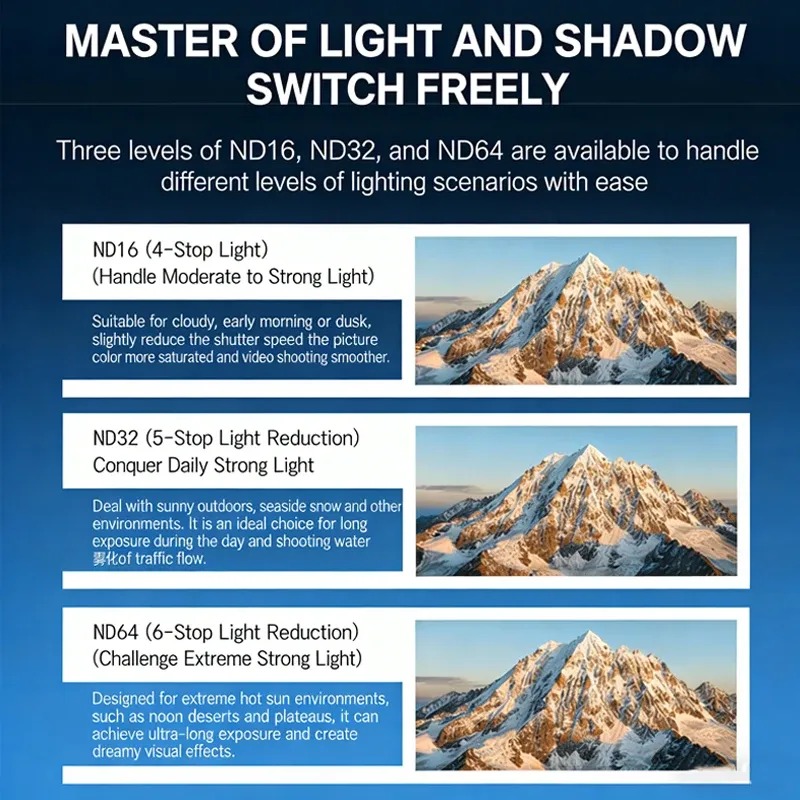 MASTER OF LIGHT AND SHADOW SWITCH FREELY

Three levels of ND16, ND32, and ND64 are available to handle different levels of lighting scenarios with ease

ND16 (4-Stop Light)
(Handle Moderate to Strong Light)

Suitable for cloudy, early morning or dusk, slightly reduce the shutter speed the picture color more saturated and video shooting smoother.

ND32 (5-Stop Light Reduction)
Conquer Daily Strong Light

Deal with sunny outdoors, seaside snow and other environments. It is an ideal choice for long exposure during the day and shooting water 雾化of traffic flow.

ND64 (6-Stop Light Reduction)
(Challenge Extreme Strong Light)

Designed for extreme hot sun environments, such as noon deserts and plateaus, it can achieve ultra-long exposure and create dreamy visual effects.